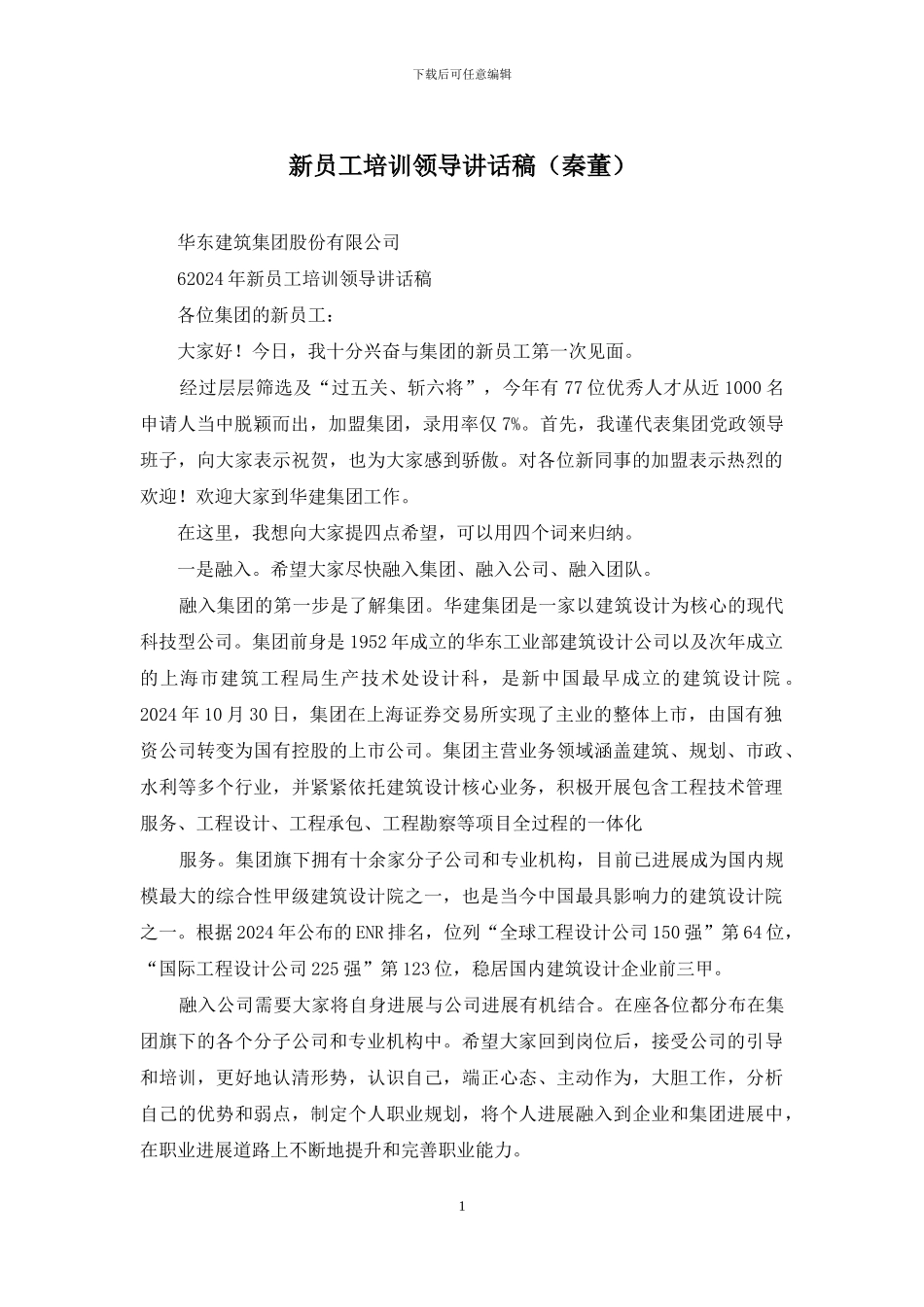 下载后可任意编辑

新员工培训领导讲话稿（秦董）

华东建筑集团股份有限公司

62024年新员工培训领导讲话稿

各位集团的新员工：

大家好！今日，我十分兴奋与集团的新员工第一次见面。

经过层层筛选及“过五关、斩六将”，今年有77位优秀人才从近1000名申请人当中脱颖而出，加盟集团，录用率仅7%。首先，我谨代表集团党政领导班子，向大家表示祝贺，也为大家感到骄傲。对各位新同事的加盟表示热烈的欢迎！欢迎大家到华建集团工作。

在这里，我想向大家提四点希望，可以用四个词来归纳。

一是融入。希望大家尽快融入集团、融入公司、融入团队。

融入集团的第一步是了解集团。华建集团是一家以建筑设计为核心的现代科技型公司。集团前身是1952年成立的华东工业部建筑设计公司以及次年成立的上海市建筑工程局生产技术处设计科，是新中国最早成立的建筑设计院。2024年10月30日，集团在上海证券交易所实现了主业的整体上市，由国有独资公司转变为国有控股的上市公司。集团主营业务领域涵盖建筑、规划、市政、水利等多个行业，并紧紧依托建筑设计核心业务，积极开展包含工程技术管理服务、工程设计、工程承包、工程勘察等项目全过程的一体化

服务。集团旗下拥有十余家分子公司和专业机构，目前已进展成为国内规模最大的综合性甲级建筑设计院之一，也是当今中国最具影响力的建筑设计院之一。根据2024年公布的ENR排名，位列“全球工程设计公司150强”第64位，“国际工程设计公司225强”第123位，稳居国内建筑设计企业前三甲。

融入公司需要大家将自身进展与公司进展有机结合。在座各位都分布在集团旗下的各个分子公司和专业机构中。希望大家回到岗位后，接受公司的引导和培训，更好地认清形势，认识自己，端正心态、主动作为，大胆工作，分析自己的优势和弱点，制定个人职业规划，将个人进展融入到企业和集团进展中，在职业进展道路上不断地提升和完善职业能力。

1